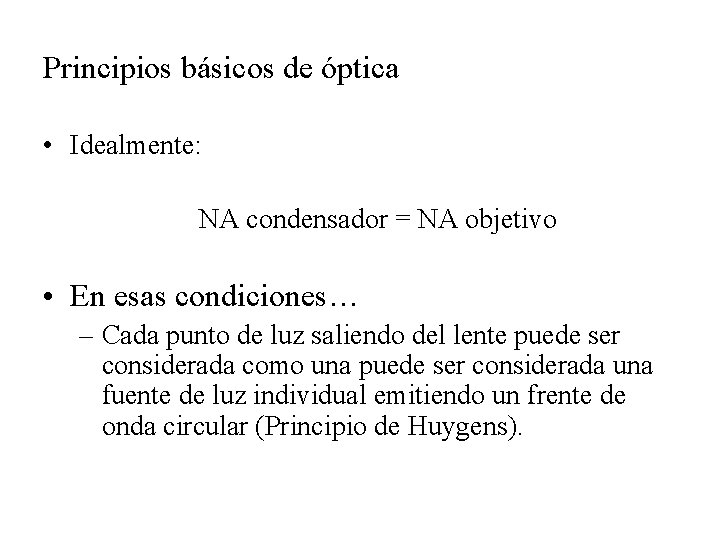 Principios básicos de óptica

• Idealmente:

NA condensador = NA objetivo

• En esas condiciones…

– Cada punto de luz saliendo del lente puede ser considerada como una puede ser considerada una fuente de luz individual emitiendo un frente de onda circular (Principio de Huygens).